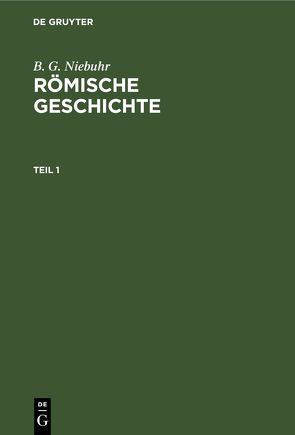 DE GRUYTER

B. G. Niebuhr
RÖMISCHE GESCHICHTE

TEIL 1

DE
G